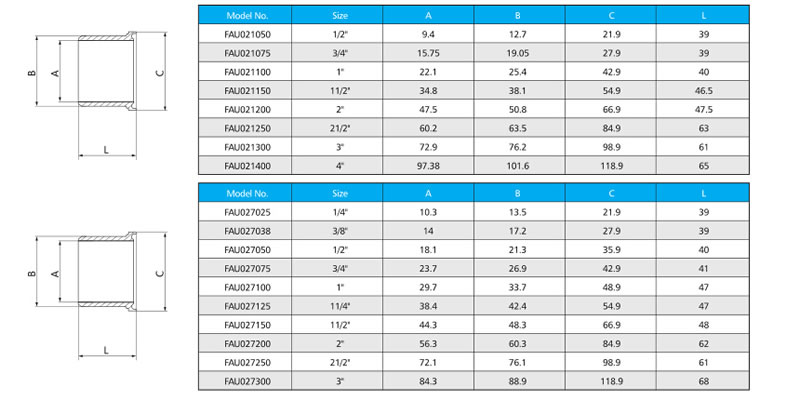 B A C

L

| Model No. | Size | A | B | C | L |
|---|---|---|---|---|---|
| FAU021050 | 1/2" | 9.4 | 12.7 | 21.9 | 39 |
| FAU021075 | 3/4" | 15.75 | 19.05 | 27.9 | 39 |
| FAU021100 | 1" | 22.1 | 25.4 | 42.9 | 40 |
| FAU021150 | 11/2" | 34.8 | 38.1 | 54.9 | 46.5 |
| FAU021200 | 2" | 47.5 | 50.8 | 66.9 | 47.5 |
| FAU021250 | 21/2" | 60.2 | 63.5 | 84.9 | 63 |
| FAU021300 | 3" | 72.9 | 76.2 | 98.9 | 61 |
| FAU021400 | 4" | 97.38 | 101.6 | 118.9 | 65 |

B A C

L

| Model No. | Size | A | B | C | L |
|---|---|---|---|---|---|
| FAU027025 | 1/4" | 10.3 | 13.5 | 21.9 | 39 |
| FAU027038 | 3/8" | 14 | 17.2 | 27.9 | 39 |
| FAU027050 | 1/2" | 18.1 | 21.3 | 35.9 | 40 |
| FAU027075 | 3/4" | 23.7 | 26.9 | 42.9 | 41 |
| FAU027100 | 1" | 29.7 | 33.7 | 48.9 | 47 |
| FAU027125 | 11/4" | 38.4 | 42.4 | 54.9 | 47 |
| FAU027150 | 11/2" | 44.3 | 48.3 | 66.9 | 48 |
| FAU027200 | 2" | 56.3 | 60.3 | 84.9 | 62 |
| FAU027250 | 21/2" | 72.1 | 76.1 | 98.9 | 61 |
| FAU027300 | 3" | 84.3 | 88.9 | 118.9 | 68 |